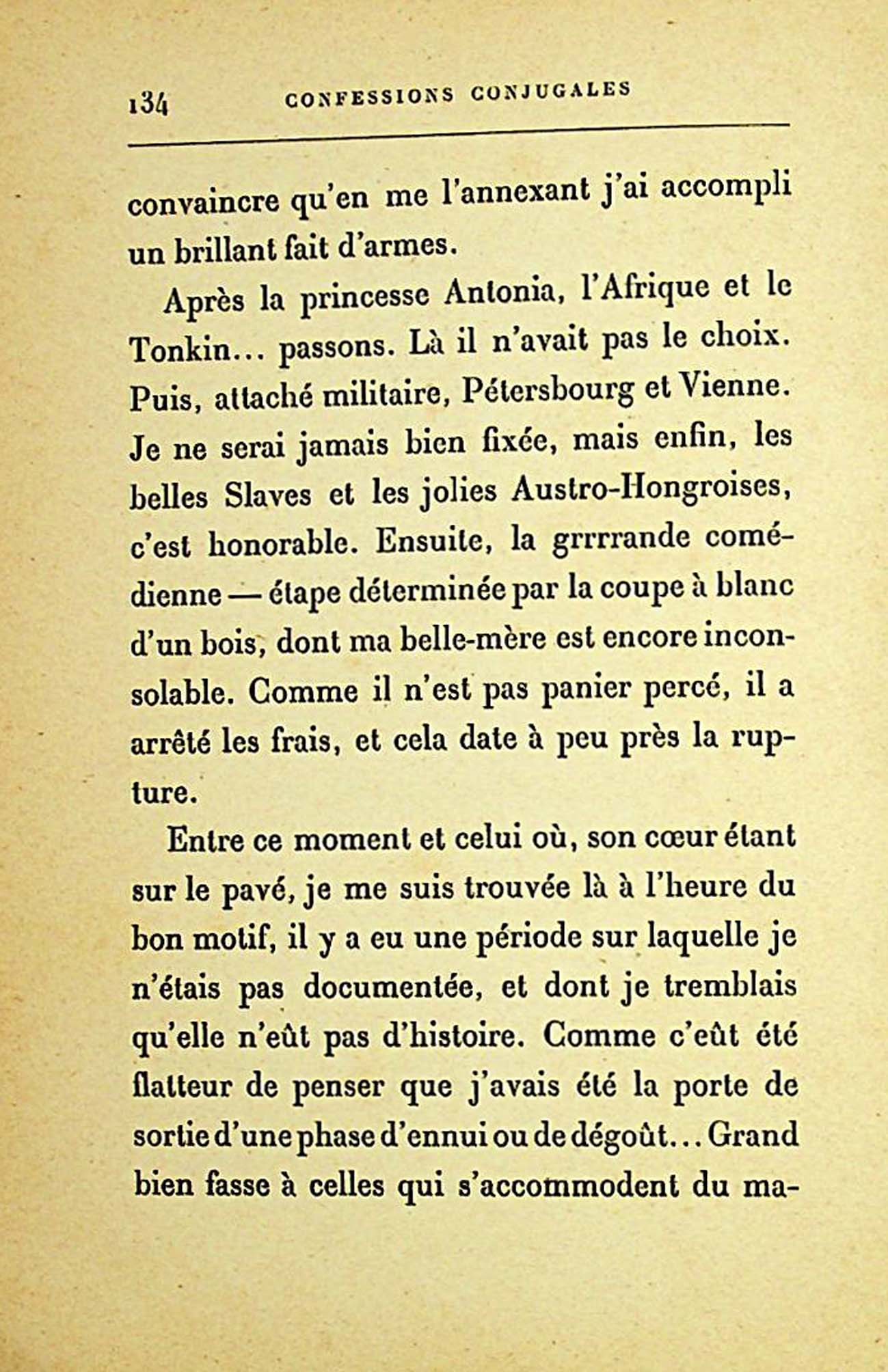 134 CONFESSIONS CONJUGALES

convaincre qu'en me l'annexant j'ai accompli un brillant fait d'armes.

Après la princesse Antonia, l'Afrique et le Tonkin... passons. Là il n'avait pas le choix. Puis, attaché militaire, Pétersbourg et Vienne. Je ne serai jamais bien fixée, mais enfin, les belles Slaves et les jolies Austro-Hongroises, c'est honorable. Ensuite, la grrrrande comédienne — étape déterminée par la coupe à blanc d'un bois, dont ma belle-mère est encore inconsolable. Comme il n'est pas panier percé, il a arrêté les frais, et cela date à peu près la rupture.

Entre ce moment et celui où, son cœur étant sur le pavé, je me suis trouvée là à l'heure du bon motif, il y a eu une période sur laquelle je n'étais pas documentée, et dont je tremblais qu'elle n'eût pas d'histoire. Comme c'eût été flatteur de penser que j'avais été la porte de sortie d'une phase d'ennui ou de dégoût... Grand bien fasse à celles qui s'accommodent du ma-